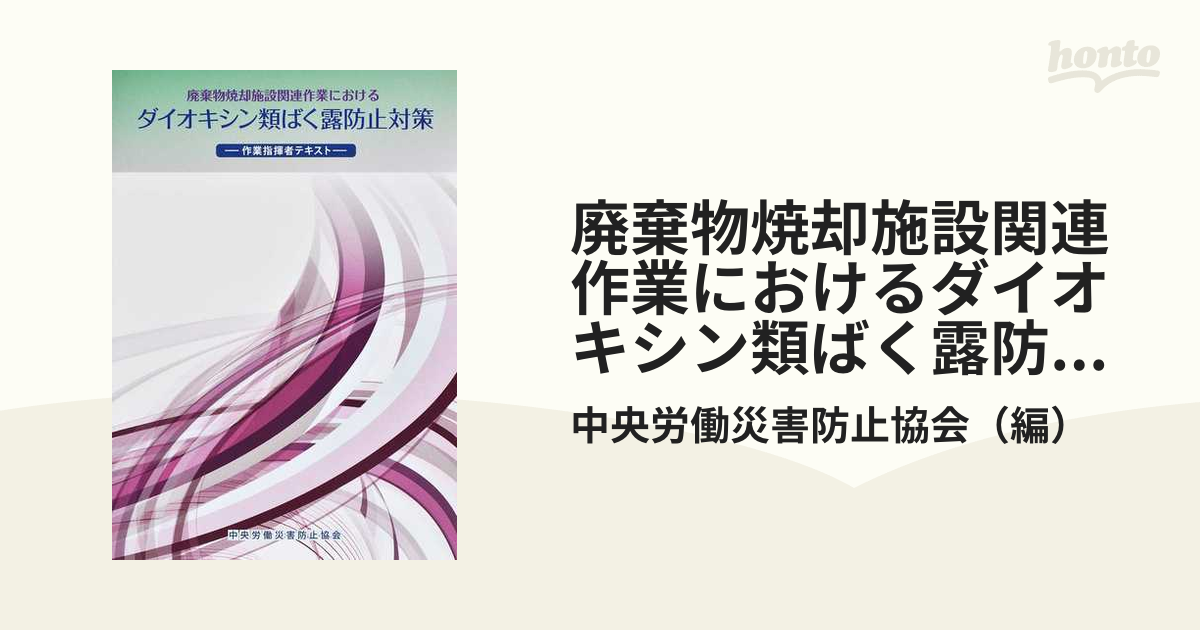 honto

廃棄物焼却施設関連作業における
ダイオキシン類ばく露防止対策
— 作業指揮者テキスト —

中央労働災害防止協会

廃棄物焼却施設関連作業におけるダイオキシン類ばく露防...

中央労働災害防止協会（編）